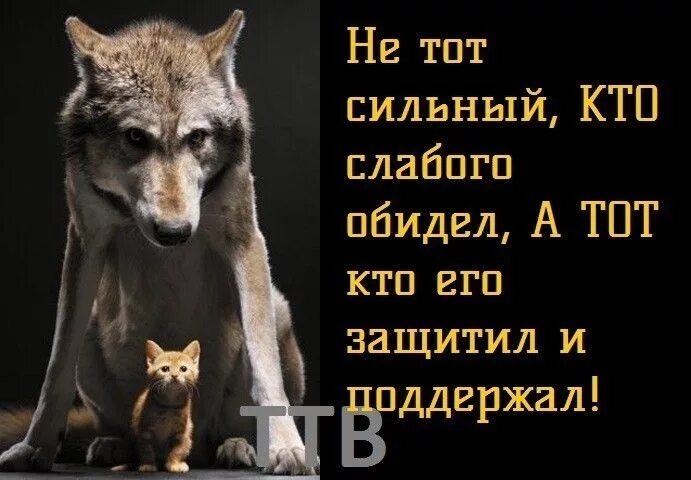 Не тот сильный, КТО слабого обидел, А ТОТ кто его защитил и поддержал!

ТТВ